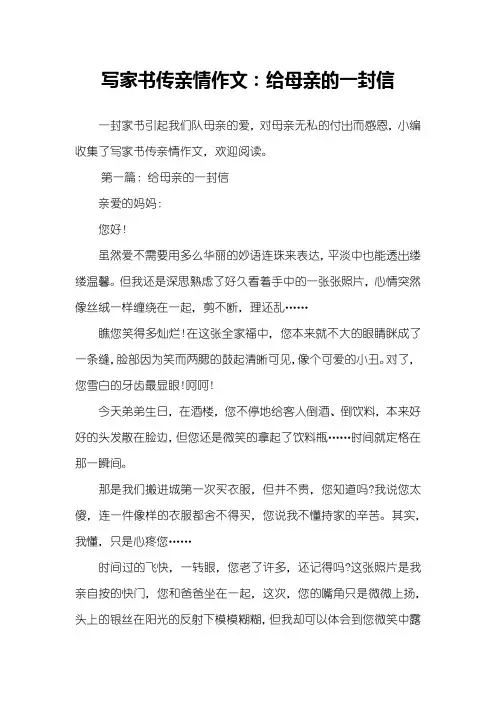 写家书传亲情作文：给母亲的一封信

一封家书引起我们队母亲的爱，对母亲无私的付出而感恩，小编收集了写家书传亲情作文，欢迎阅读。

第一篇：给母亲的一封信

亲爱的妈妈：

您好！

虽然爱不需要用多么华丽的妙语连珠来表达，平淡中也能透出缕缕温馨。但我还是深思熟虑了好久看着手中的一张张照片，心情突然像丝绒一样缠绕在一起，剪不断，理还乱……

瞧您笑得多灿烂！在这张全家福中，您本来就不大的眼睛眯成了一条缝，脸部因为笑而两腮的鼓起清晰可见，像个可爱的小丑。对了，您雪白的牙齿最显眼！呵呵！

今天弟弟生日，在酒楼，您不停地给客人倒酒、倒饮料，本来好好的头发散在脸边，但您还是微笑的拿起了饮料瓶……时间就定格在那一瞬间。

那是我们搬进城第一次买衣服，但并不贵，您知道吗?我说您太傻，连一件像样的衣服都舍不得买，您说我不懂持家的辛苦。其实，我懂，只是心疼您……

时间过的飞快，一转眼，您老了许多，还记得吗?这张照片是我亲自按的快门，您和爸爸坐在一起，这次，您的嘴角只是微微上扬，头上的银丝在阳光的反射下模模糊糊，但我却可以体会到您微笑中露